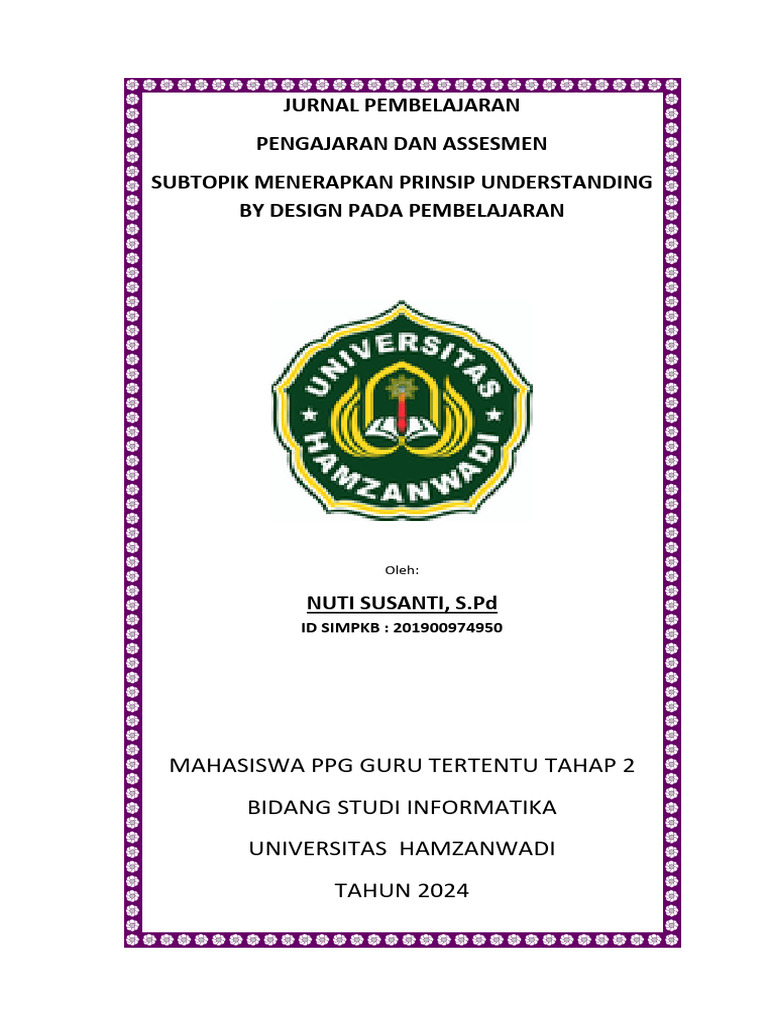 JURNAL PEMBELAJARAN

PENGAJARAN DAN ASSESMEN

SUBTOPIK MENERAPKAN PRINSIP UNDERSTANDING BY DESIGN PADA PEMBELAJARAN

UNIVERSITAS HAMZANWADI

Oleh:

NUTI SUSANTI, S.Pd

ID SIMPKB : 201900974950

MAHASISWA PPG GURU TERTENTU TAHAP 2

BIDANG STUDI INFORMATIKA

UNIVERSITAS HAMZANWADI

TAHUN 2024